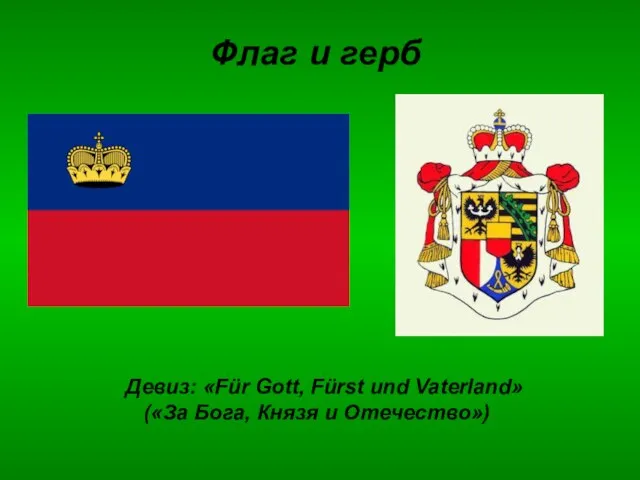 Флаг и герб

Девиз: «Für Gott, Fürst und Vaterland»
(«За Бога, Князя и Отечество»)